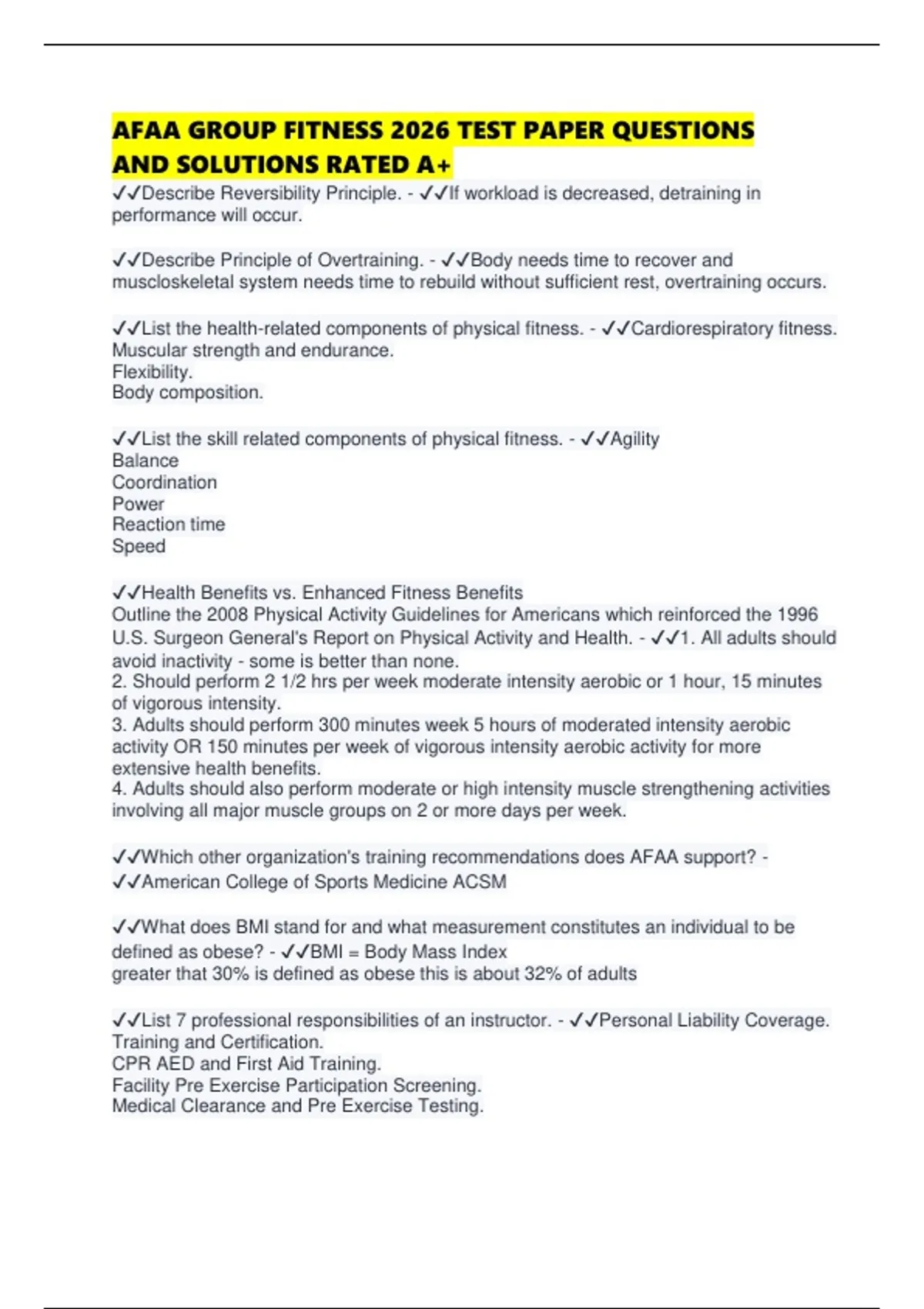 AFAA GROUP FITNESS 2026 TEST PAPER QUESTIONS AND SOLUTIONS RATED A+

✓✓Describe Reversibility Principle. - ✓✓If workload is decreased, detraining in performance will occur.

✓✓Describe Principle of Overtraining. - ✓✓Body needs time to recover and muscloskeletal system needs time to rebuild without sufficient rest, overtraining occurs.

✓✓List the health-related components of physical fitness. - ✓✓Cardiorespiratory fitness.
Muscular strength and endurance.
Flexibility.
Body composition.

✓✓List the skill related components of physical fitness. - ✓✓Agility
Balance
Coordination
Power
Reaction time
Speed

✓✓Health Benefits vs. Enhanced Fitness Benefits
Outline the 2008 Physical Activity Guidelines for Americans which reinforced the 1996 U.S. Surgeon General's Report on Physical Activity and Health. - ✓✓1. All adults should avoid inactivity - some is better than none.
2. Should perform 2 1/2 hrs per week moderate intensity aerobic or 1 hour, 15 minutes of vigorous intensity.
3. Adults should perform 300 minutes week 5 hours of moderated intensity aerobic activity OR 150 minutes per week of vigorous intensity aerobic activity for more extensive health benefits.
4. Adults should also perform moderate or high intensity muscle strengthening activities involving all major muscle groups on 2 or more days per week.

✓✓Which other organization's training recommendations does AFAA support? - ✓✓American College of Sports Medicine ACSM

✓✓What does BMI stand for and what measurement constitutes an individual to be defined as obese? - ✓✓BMI = Body Mass Index
greater that 30% is defined as obese this is about 32% of adults

✓✓List 7 professional responsibilities of an instructor. - ✓✓Personal Liability Coverage.
Training and Certification.
CPR AED and First Aid Training.
Facility Pre Exercise Participation Screening.
Medical Clearance and Pre Exercise Testing.